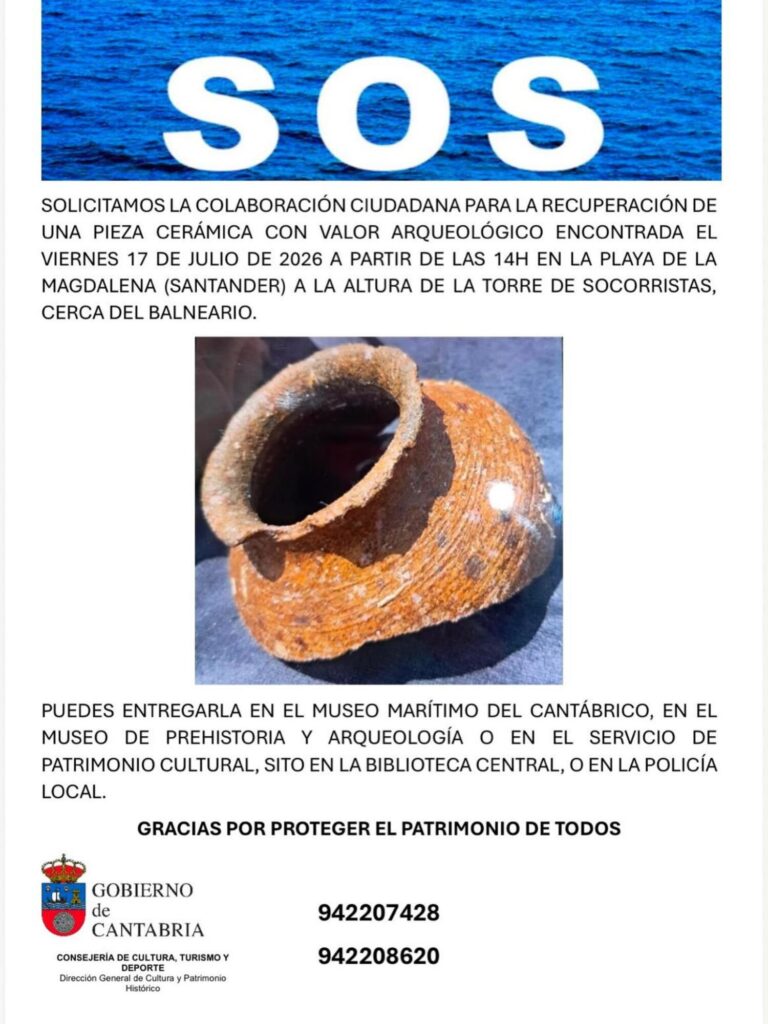 SOS

SOLICITAMOS LA COLABORACIÓN CIUDADANA PARA LA RECUPERACIÓN DE UNA PIEZA CERÁMICA CON VALOR ARQUEOLÓGICO ENCONTRADA EL VIERNES 17 DE JULIO DE 2026 A PARTIR DE LAS 14H EN LA PLAYA DE LA MAGDALENA (SANTANDER) A LA ALTURA DE LA TORRE DE SOCORRISTAS, CERCA DEL BALNEARIO.

PUEDES ENTREGARLA EN EL MUSEO MARÍTIMO DEL CANTÁBRICO, EN EL MUSEO DE PREHISTORIA Y ARQUEOLOGÍA O EN EL SERVICIO DE PATRIMONIO CULTURAL, SITO EN LA BIBLIOTECA CENTRAL, O EN LA POLICÍA LOCAL.

GRACIAS POR PROTEGER EL PATRIMONIO DE TODOS

GOBIERNO de CANTABRIA

CONSEJERÍA DE CULTURA, TURISMO Y DEPORTE
Dirección General de Cultura y Patrimonio Histórico

942207428

942208620